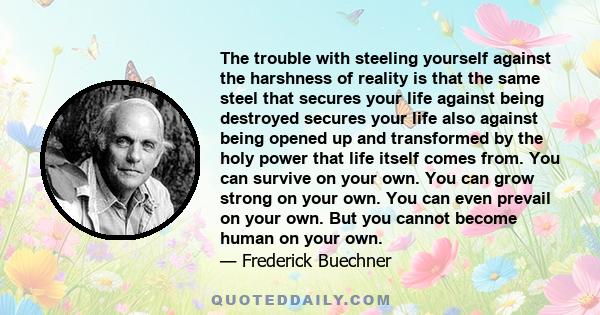 The trouble with steeling yourself against the harshness of reality is that the same steel that secures your life against being destroyed secures your life also against being opened up and transformed by the holy power that life itself comes from. You can survive on your own. You can grow strong on your own. You can even prevail on your own. But you cannot become human on your own.
— Frederick Buechner

QUOTEDDAILY.COM